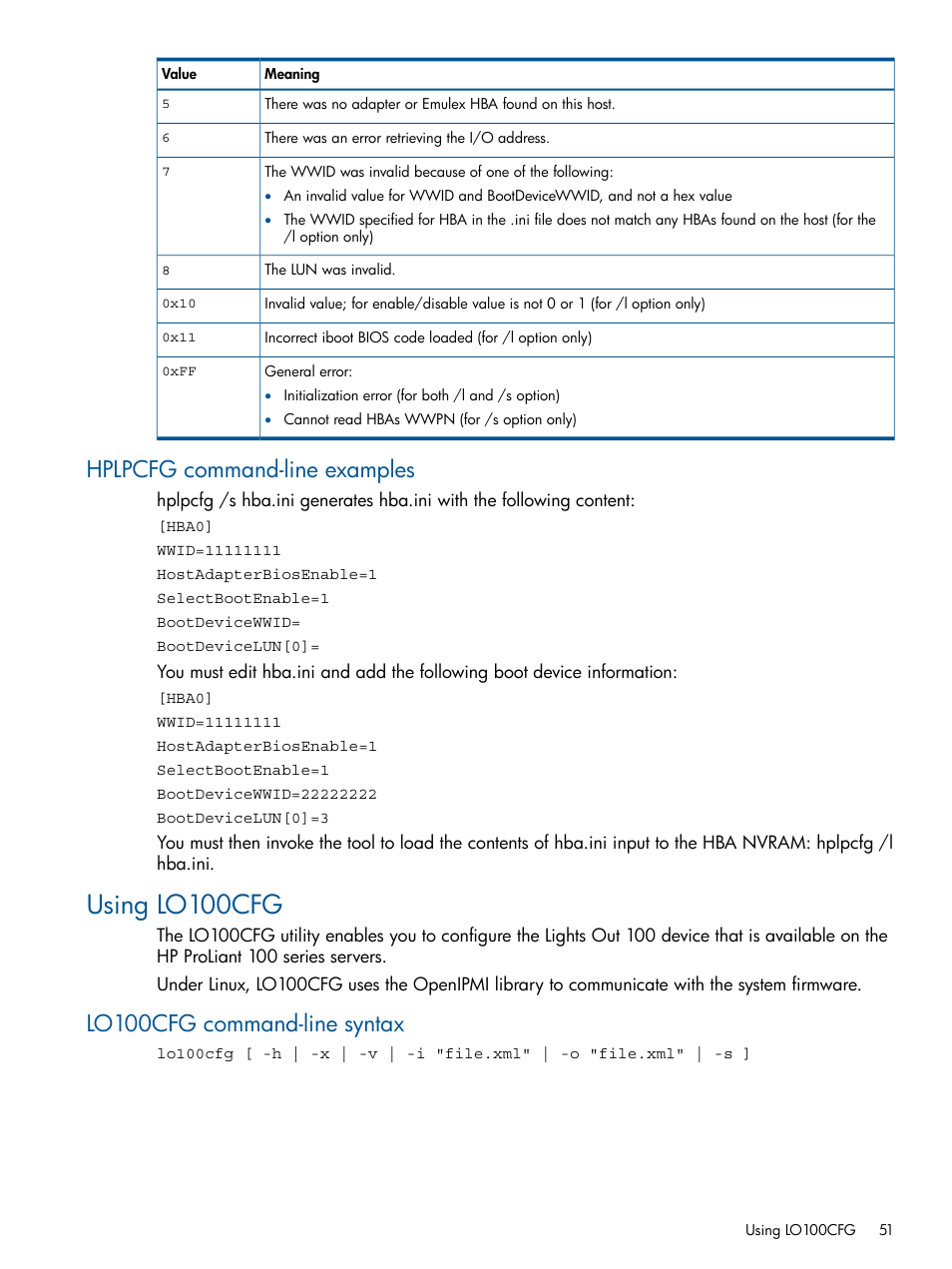 | Value | Meaning |
|---|---|
| 5 | There was no adapter or Emulex HBA found on this host. |
| 6 | There was an error retrieving the I/O address. |
| 7 | The WWID was invalid because of one of the following: • An invalid value for WWID and BootDeviceWWID, and not a hex value • The WWID specified for HBA in the .ini file does not match any HBAs found on the host (for the /l option only) |
| 8 | The LUN was invalid. |
| 0x10 | Invalid value; for enable/disable value is not 0 or 1 (for /l option only) |
| 0x11 | Incorrect iboot BIOS code loaded (for /l option only) |
| 0xFF | General error: • Initialization error (for both /l and /s option) • Cannot read HBAs WWPN (for /s option only) |

HPLPCFG command-line examples

hplpcfg /s hba.ini generates hba.ini with the following content:

[HBA0]
WWID=11111111
HostAdapterBiosEnable=1
SelectBootEnable=1
BootDeviceWWID=
BootDeviceLUN[0]=

You must edit hba.ini and add the following boot device information:

[HBA0]
WWID=11111111
HostAdapterBiosEnable=1
SelectBootEnable=1
BootDeviceWWID=22222222
BootDeviceLUN[0]=3

You must then invoke the tool to load the contents of hba.ini input to the HBA NVRAM: hplpcfg /l hba.ini.

Using LO100CFG

The LO100CFG utility enables you to configure the Lights Out 100 device that is available on the HP ProLiant 100 series servers.

Under Linux, LO100CFG uses the OpenIPMI library to communicate with the system firmware.

LO100CFG command-line syntax

lo100cfg [ -h | -x | -v | -i "file.xml" | -o "file.xml" | -s ]

Using LO100CFG 51